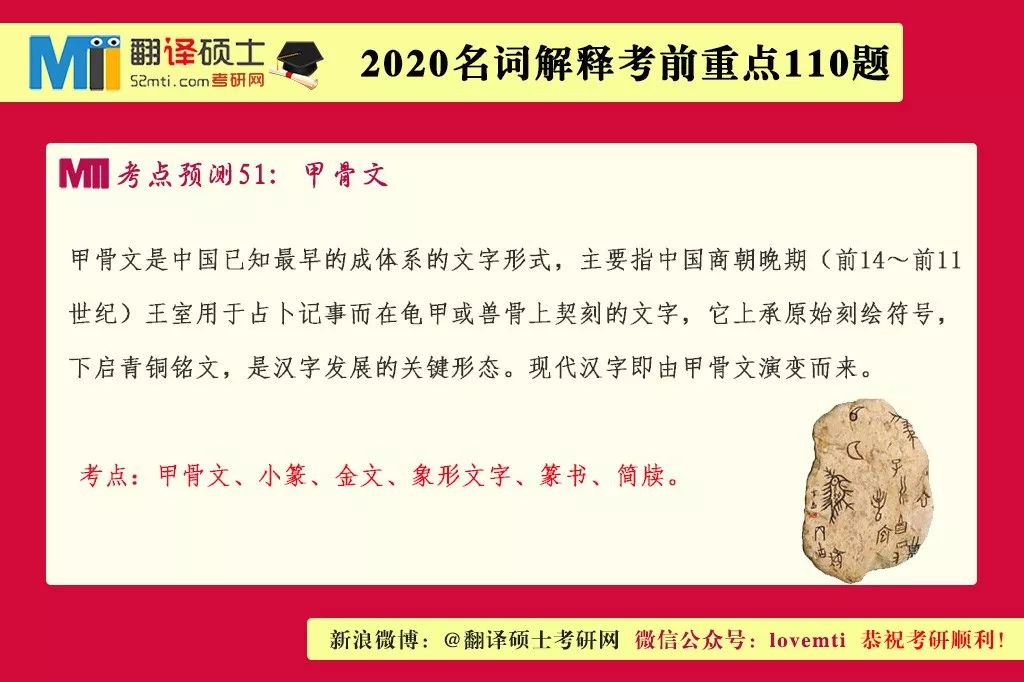 MTI 翻译硕士
52mti.com考研网

2020名词解释考前重点110题

MTI 考点预测51：甲骨文

甲骨文是中国已知最早的成体系的文字形式，主要指中国商朝晚期（前14～前11世纪）王室用于占卜记事而在龟甲或兽骨上契刻的文字，它上承原始刻绘符号，下启青铜铭文，是汉字发展的关键形态。现代汉字即由甲骨文演变而来。

考点：甲骨文、小篆、金文、象形文字、篆书、简牍。

新浪微博：@翻译硕士考研网 微信公众号：lovemti 恭祝考研顺利！